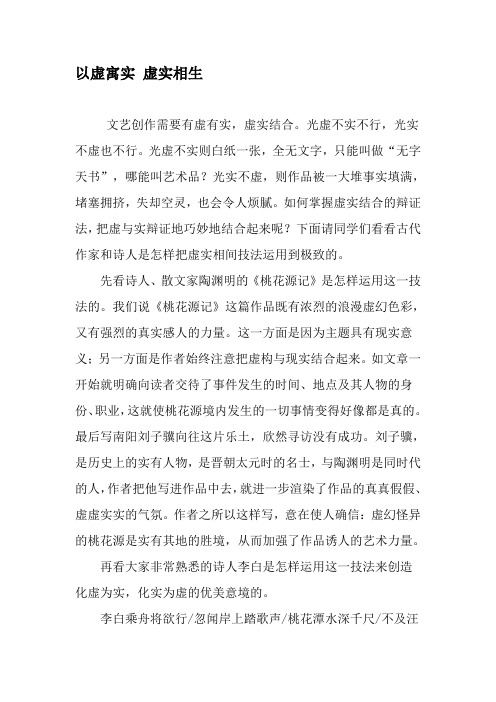 以虚寓实 虚实相生

文艺创作需要有虚有实，虚实结合。光虚不实不行，光实不虚也不行。光虚不实则白纸一张，全无文字，只能叫做“无字天书”，哪能叫艺术品？光实不虚，则作品被一大堆事实填满，堵塞拥挤，失却空灵，也会令人烦腻。如何掌握虚实结合的辩证法，把虚与实辩证地巧妙地结合起来呢？下面请同学们看看古代作家和诗人是怎样把虚实相间技法运用到极致的。

先看诗人、散文家陶渊明的《桃花源记》是怎样运用这一技法的。我们说《桃花源记》这篇作品既有浓烈的浪漫虚幻色彩，又有强烈的真实感人的力量。这一方面是因为主题具有现实意义；另一方面是作者始终注意把虚构与现实结合起来。如文章一开始就明确向读者交待了事件发生的时间、地点及其人物的身份、职业，这就使桃花源境内发生的一切事情变得好像都是真的。最后写南阳刘子骥向往这片乐土，欣然寻访没有成功。刘子骥，是历史上的实有人物，是晋朝太元时的名士，与陶渊明是同时代的人，作者把他写进作品中去，就进一步渲染了作品的真真假假、虚虚实实的气氛。作者之所以这样写，意在使人确信：虚幻怪异的桃花源是实有其地的胜境，从而加强了作品诱人的艺术力量。

再看大家非常熟悉的诗人李白是怎样运用这一技法来创造化虚为实，化实为虚的优美意境的。

李白乘舟将欲行/忽闻岸上踏歌声/桃花潭水深千尺/不及汪